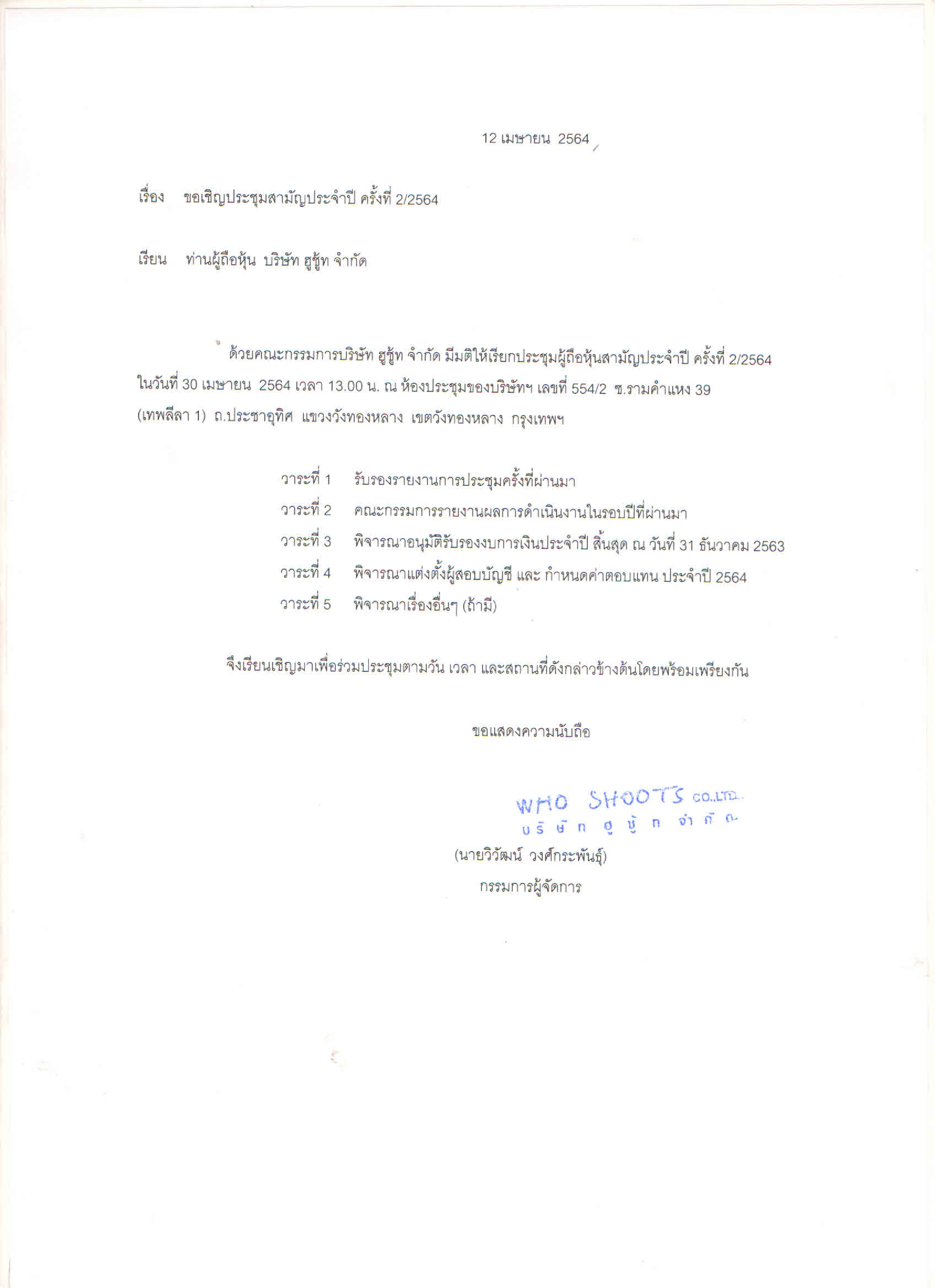 12 เมษายน 2564

เรื่อง ขอเชิญประชุมสามัญประจำปี ครั้งที่ 2/2564

เรียน ท่านผู้ถือหุ้น บริษัท ฮูชู้ท จำกัด

ด้วยคณะกรรมการบริษัท ฮูชู้ท จำกัด มีมติให้เรียกประชุมผู้ถือหุ้นสามัญประจำปี ครั้งที่ 2/2564 ในวันที่ 30 เมษายน 2564 เวลา 13.00 น. ณ ห้องประชุมของบริษัทฯ เลขที่ 554/2 ซ.รามคำแหง 39 (เทพลีลา 1) ถ.ประชาอุทิศ แขวงวังทองหลาง เขตวังทองหลาง กรุงเทพฯ

วาระที่ 1 รับรองรายงานการประชุมครั้งที่ผ่านมา
วาระที่ 2 คณะกรรมการรายงานผลการดำเนินงานในรอบปีที่ผ่านมา
วาระที่ 3 พิจารณาอนุมัติรับรองงบการเงินประจำปี สิ้นสุด ณ วันที่ 31 ธันวาคม 2563
วาระที่ 4 พิจารณาแต่งตั้งผู้สอบบัญชี และ กำหนดค่าตอบแทน ประจำปี 2564
วาระที่ 5 พิจารณาเรื่องอื่นๆ (ถ้ามี)

จึงเรียนเชิญมาเพื่อร่วมประชุมตามวัน เวลา และสถานที่ดังกล่าวข้างต้นโดยพร้อมเพรียงกัน

ขอแสดงความนับถือ

WHO SHOOTS CO.,LTD.
บริษัท ฮูชู้ท จำกัด

(นายวิวัฒน์ วงศ์กระพันธุ์)
กรรมการผู้จัดการ